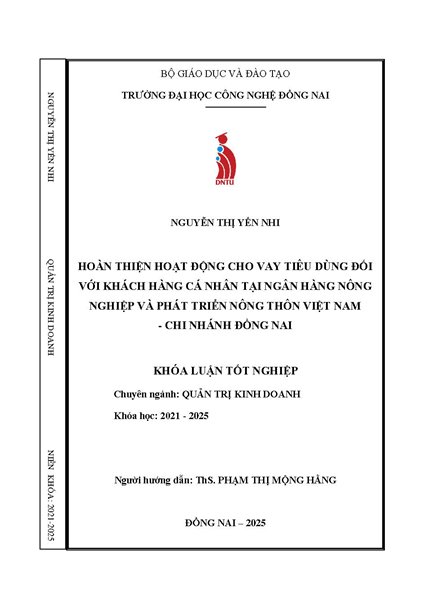 NGUYỄN THỊ YẾN NHI

QUẢN TRỊ KINH DOANH

NIÊN KHÓA: 2021-2025

BỘ GIÁO DỤC VÀ ĐÀO TẠO

TRƯỜNG ĐẠI HỌC CÔNG NGHỆ ĐỒNG NAI

DNTU

NGUYỄN THỊ YẾN NHI

HOÀN THIỆN HOẠT ĐỘNG CHO VAY TIÊU DÙNG ĐỐI VỚI KHÁCH HÀNG CÁ NHÂN TẠI NGÂN HÀNG NÔNG NGHIỆP VÀ PHÁT TRIỂN NÔNG THÔN VIỆT NAM - CHI NHÁNH ĐỒNG NAI

KHÓA LUẬN TỐT NGHIỆP

Chuyên ngành: QUẢN TRỊ KINH DOANH

Khóa học: 2021 - 2025

Người hướng dẫn: ThS. PHẠM THỊ MỘNG HẰNG

ĐỒNG NAI – 2025